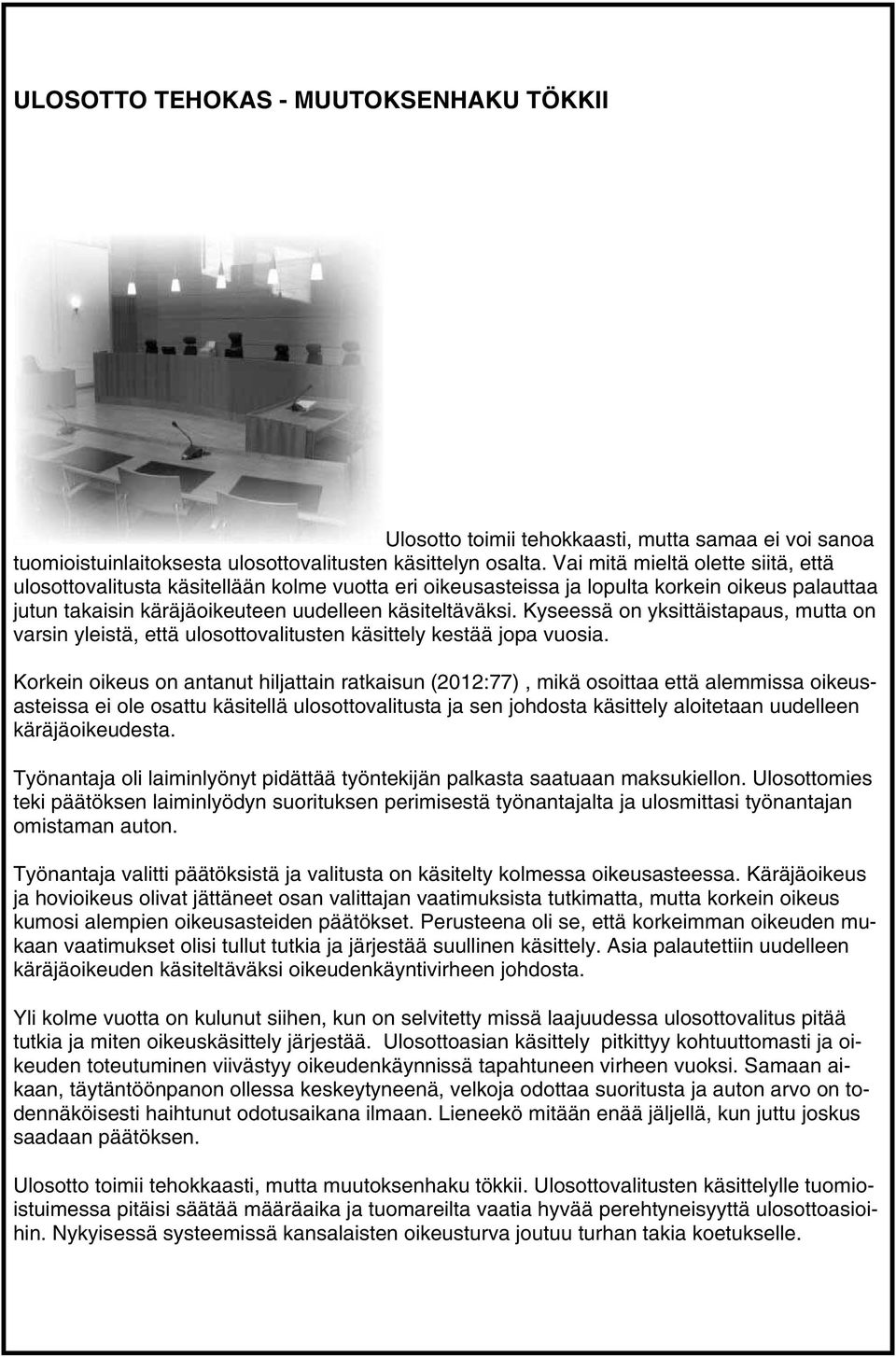 ULOSOTTO TEHOKAS - MUUTOKSENHAKU TÖKKII

Ulosotto toimii tehokkaasti, mutta samaa ei voi sanoa tuomioistuinlaitoksesta ulosottovalitusten käsittelyn osalta. Vai mitä mieltä olette siitä, että ulosottovalitusta käsitellään kolme vuotta eri oikeusasteissa ja lopulta korkein oikeus palauttaa jutun takaisin käräjäoikeuteen uudelleen käsiteltäväksi. Kyseessä on yksittäistapaus, mutta on varsin yleistä, että ulosottovalitusten käsittely kestää jopa vuosia.

Korkein oikeus on antanut hiljattain ratkaisun (2012:77) , mikä osoittaa että alemmissa oikeusasteissa ei ole osattu käsitellä ulosottovalitusta ja sen johdosta käsittely aloitetaan uudelleen käräjäoikeudesta.

Työnantaja oli laiminlyönyt pidättää työntekijän palkasta saatuaan maksukiellon. Ulosottomies teki päätöksen laiminlyödyn suorituksen perimisestä työnantajalta ja ulosmittasi työnantajan omistaman auton.

Työnantaja valitti päätöksistä ja valitusta on käsitelty kolmessa oikeusasteessa. Käräjäoikeus ja hovioikeus olivat jättäneet osan valittajan vaatimuksista tutkimatta, mutta korkein oikeus kumosi alempien oikeusasteiden päätökset. Perusteena oli se, että korkeimman oikeuden mukaan vaatimukset olisi tullut tutkia ja järjestää suullinen käsittely. Asia palautettiin uudelleen käräjäoikeuden käsiteltäväksi oikeudenkäyntivirheen johdosta.

Yli kolme vuotta on kulunut siihen, kun on selvitetty missä laajuudessa ulosottovalitus pitää tutkia ja miten oikeuskäsittely järjestää. Ulosottoasian käsittely pitkittyy kohtuuttomasti ja oikeuden toteutuminen viivästyy oikeudenkäynnissä tapahtuneen virheen vuoksi. Samaan aikaan, täytäntöönpanon ollessa keskeytyneenä, velkoja odottaa suoritusta ja auton arvo on todennäköisesti haihtunut odotusaikana ilmaan. Lieneekö mitään enää jäljellä, kun juttu joskus saadaan päätöksen.

Ulosotto toimii tehokkaasti, mutta muutoksenhaku tökkii. Ulosottovalitusten käsittelylle tuomioistuimessa pitäisi säätää määräaika ja tuomareilta vaatia hyvää perehtyneisyyttä ulosottoasioihin. Nykyisessä systeemissä kansalaisten oikeusturva joutuu turhan takia koetukselle.